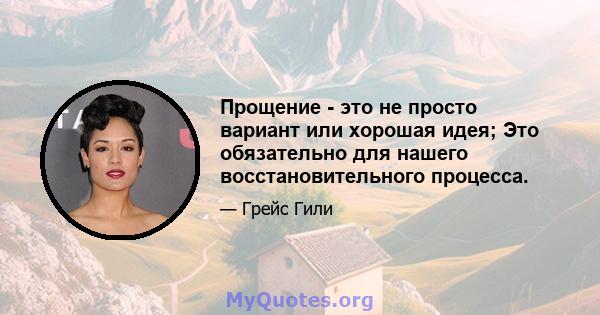 Прощение - это не просто вариант или хорошая идея; Это обязательно для нашего восстановительного процесса.

— Грейс Гили

MyQuotes.org